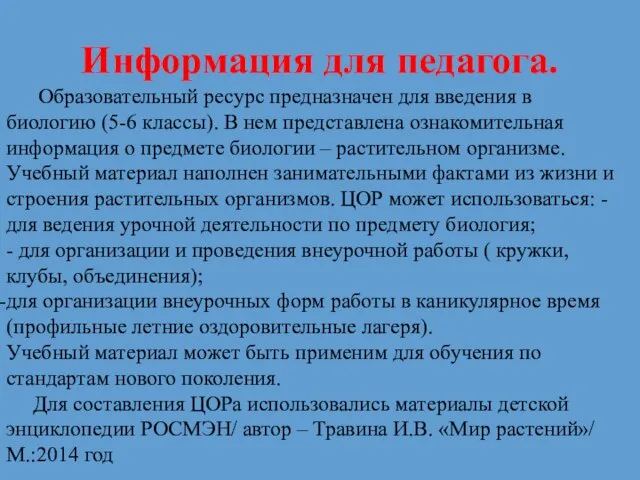 Информация для педагога.

Образовательный ресурс предназначен для введения в биологию (5-6 классы). В нем представлена ознакомительная информация о предмете биологии – растительном организме. Учебный материал наполнен занимательными фактами из жизни и строения растительных организмов. ЦОР может использоваться: - для ведения урочной деятельности по предмету биология;
- для организации и проведения внеурочной работы ( кружки, клубы, объединения);
-для организации внеурочных форм работы в каникулярное время (профильные летние оздоровительные лагеря).
Учебный материал может быть применим для обучения по стандартам нового поколения.

Для составления ЦОРа использовались материалы детской энциклопедии РОСМЭН/ автор – Травина И.В. «Мир растений»/ М.:2014 год